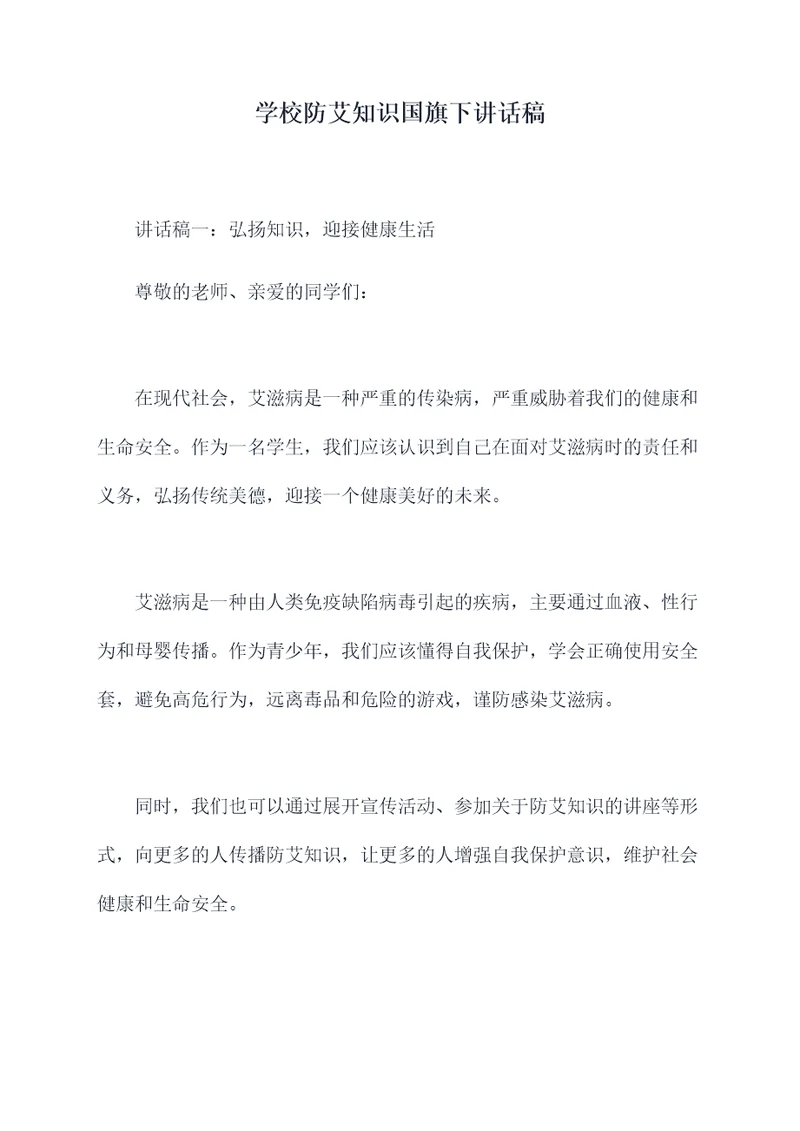 学校防艾知识国旗下讲话稿

讲话稿一：弘扬知识，迎接健康生活

尊敬的老师、亲爱的同学们：

在现代社会，艾滋病是一种严重的传染病，严重威胁着我们的健康和生命安全。作为一名学生，我们应该认识到自己在面对艾滋病时的责任和义务，弘扬传统美德，迎接一个健康美好的未来。

艾滋病是一种由人类免疫缺陷病毒引起的疾病，主要通过血液、性行为和母婴传播。作为青少年，我们应该懂得自我保护，学会正确使用安全套，避免高危行为，远离毒品和危险的游戏，谨防感染艾滋病。

同时，我们也可以通过展开宣传活动、参加关于防艾知识的讲座等形式，向更多的人传播防艾知识，让更多的人增强自我保护意识，维护社会健康和生命安全。